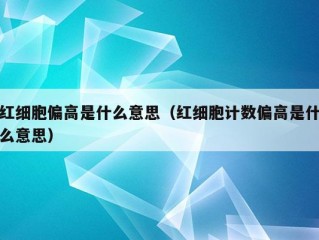 红细胞偏高是什么意思（红细胞计数偏高是什么意思）